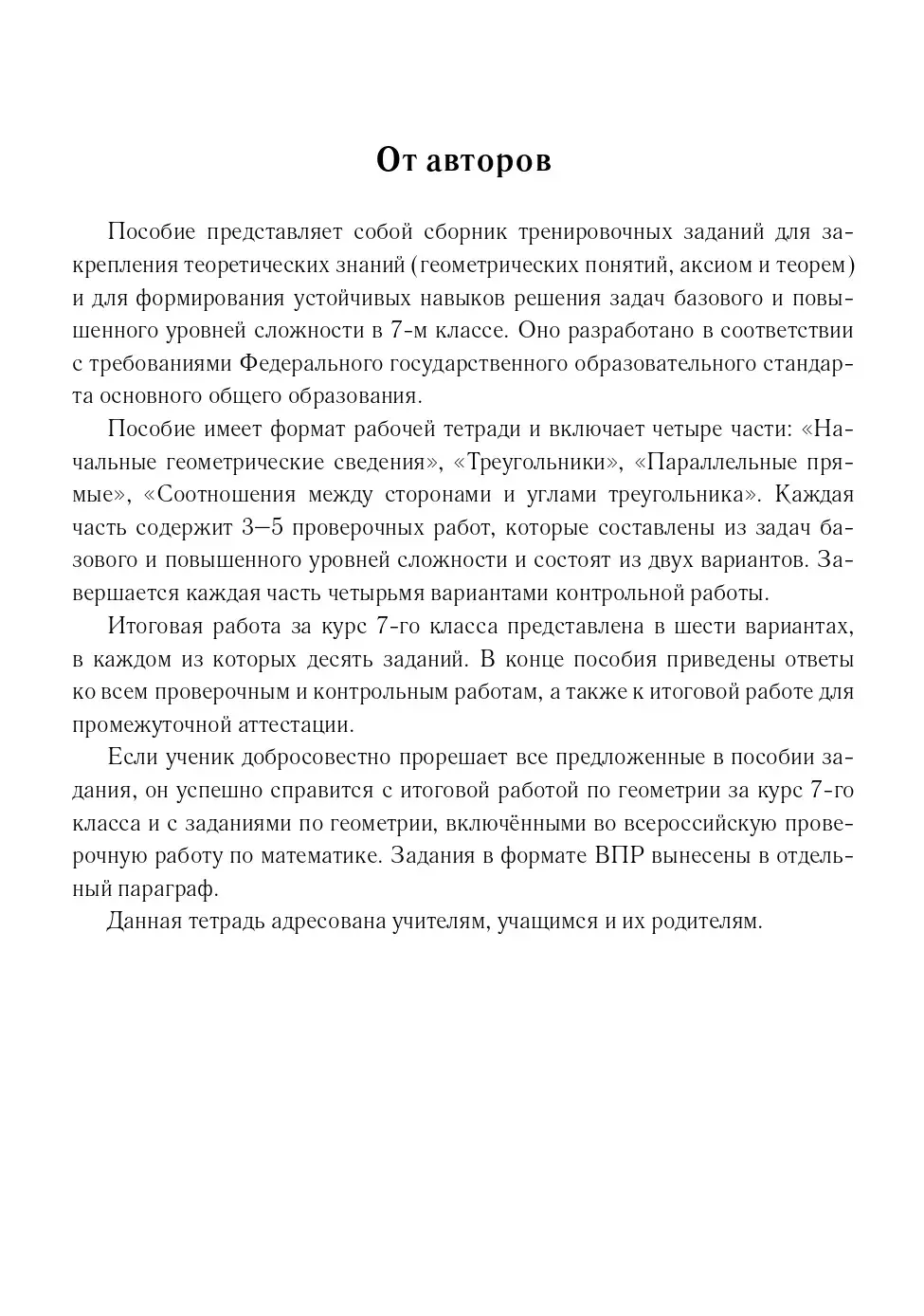 От авторов

Пособие представляет собой сборник тренировочных заданий для закрепления теоретических знаний (геометрических понятий, аксиом и теорем) и для формирования устойчивых навыков решения задач базового и повышенного уровней сложности в 7-м классе. Оно разработано в соответствии с требованиями Федерального государственного образовательного стандарта основного общего образования.

Пособие имеет формат рабочей тетради и включает четыре части: «Начальные геометрические сведения», «Треугольники», «Параллельные прямые», «Соотношения между сторонами и углами треугольника». Каждая часть содержит 3–5 проверочных работ, которые составлены из задач базового и повышенного уровней сложности и состоят из двух вариантов. Завершается каждая часть четырьмя вариантами контрольной работы.

Итоговая работа за курс 7-го класса представлена в шести вариантах, в каждом из которых десять заданий. В конце пособия приведены ответы ко всем проверочным и контрольным работам, а также к итоговой работе для промежуточной аттестации.

Если ученик добросовестно прорешает все предложенные в пособии задания, он успешно справится с итоговой работой по геометрии за курс 7-го класса и с заданиями по геометрии, включёнными во всероссийскую проверочную работу по математике. Задания в формате ВПР вынесены в отдельный параграф.

Данная тетрадь адресована учителям, учащимся и их родителям.